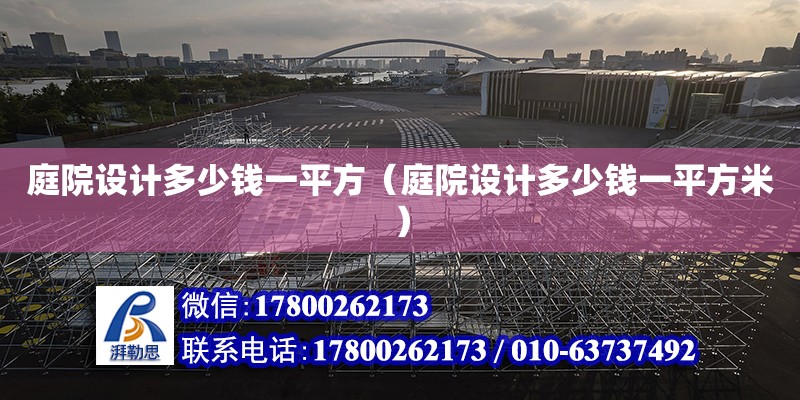 庭院设计多少钱一平方（庭院设计多少钱一平方米）

湃勒思

微信:17800262173

联系电话:17800262173 / 010-63737492